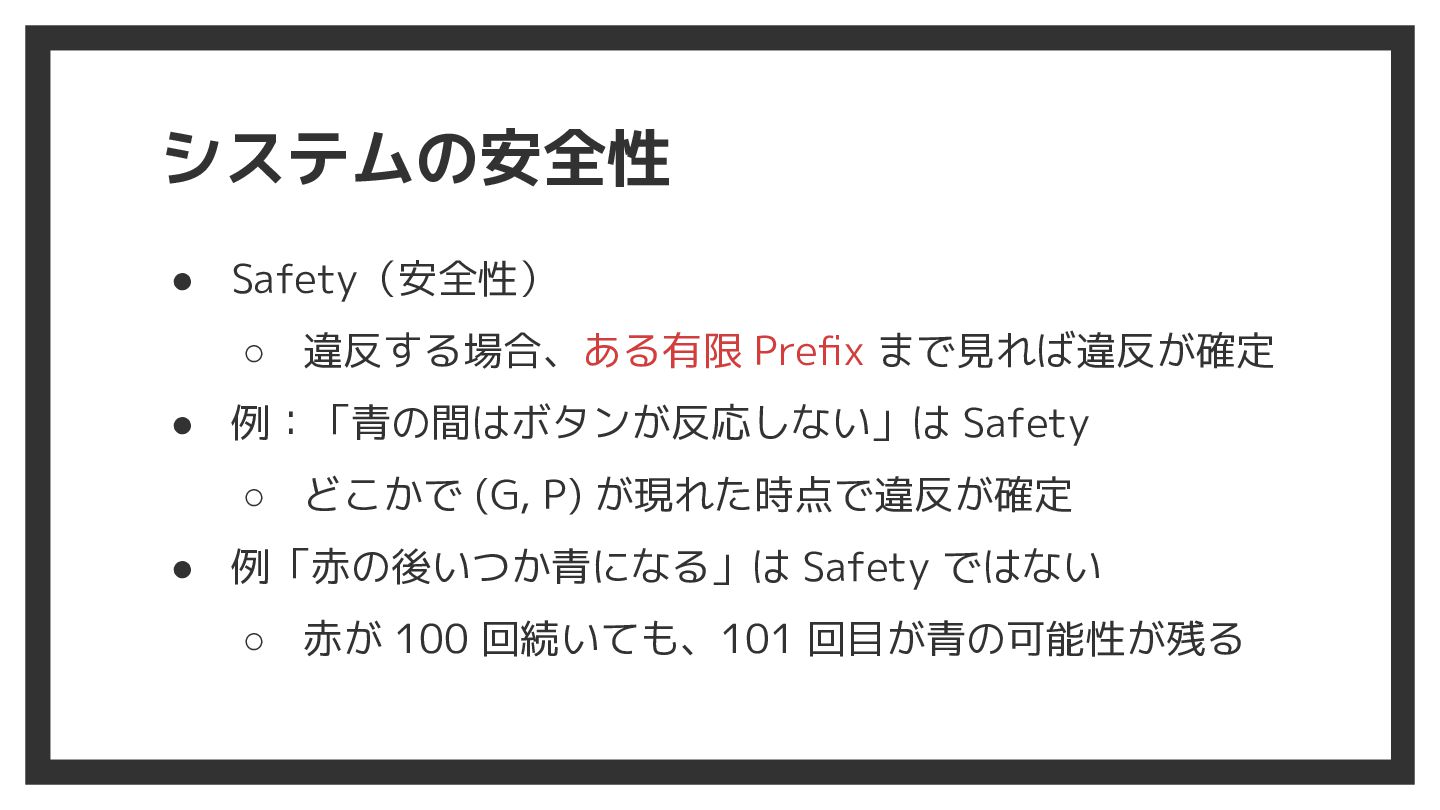 システムの安全性

• Safety（安全性）
○ 違反する場合、ある有限Prefixまで見れば違反が確定
• 例：「青の間はボタンが反応しない」はSafety
○ どこかで(G, P)が現れた時点で違反が確定
• 例「赤の後いつか青になる」はSafetyではない
○ 赤が100回続いても、101回目が青の可能性が残る